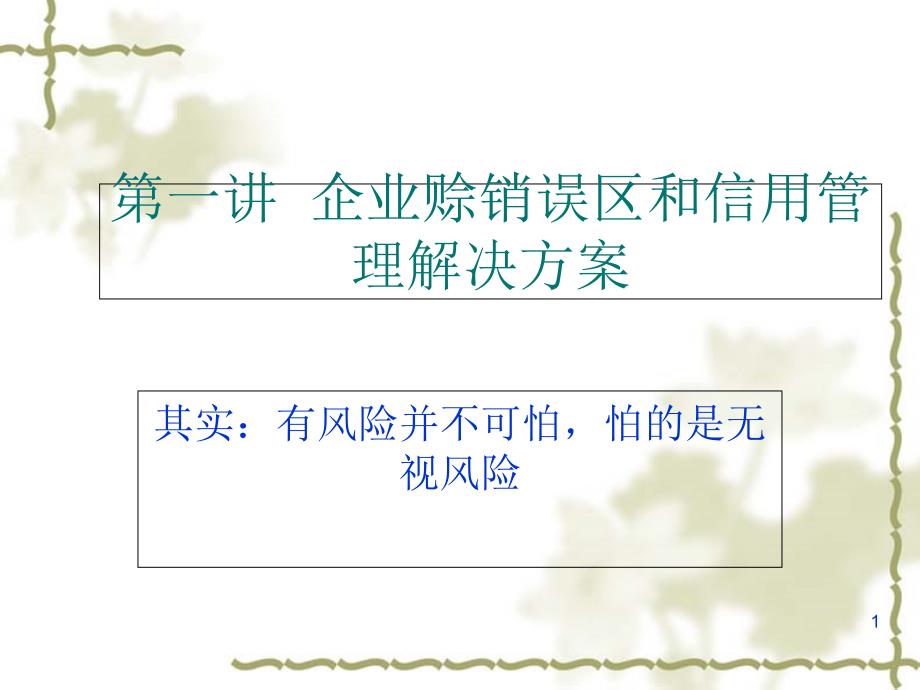 第一讲 企业赊销误区和信用管理解决方案

其实：有风险并不可怕，怕的是无视风险

1